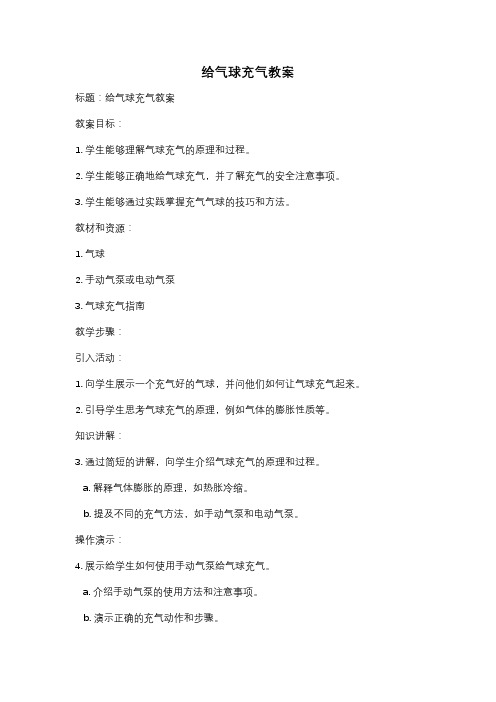 给气球充气教案

标题：给气球充气教案

教案目标：

1. 学生能够理解气球充气的原理和过程。

2. 学生能够正确地给气球充气，并了解充气的安全注意事项。

3. 学生能够通过实践掌握充气气球的技巧和方法。

教材和资源：

1. 气球

2. 手动气泵或电动气泵

3. 气球充气指南

教学步骤：

引入活动：

1. 向学生展示一个充气好的气球，并问他们如何让气球充气起来。

2. 引导学生思考气球充气的原理，例如气体的膨胀性质等。

知识讲解：

3. 通过简短的讲解，向学生介绍气球充气的原理和过程。

a. 解释气体膨胀的原理，如热胀冷缩。

b. 提及不同的充气方法，如手动气泵和电动气泵。

操作演示：

4. 展示给学生如何使用手动气泵给气球充气。

a. 介绍手动气泵的使用方法和注意事项。

b. 演示正确的充气动作和步骤。